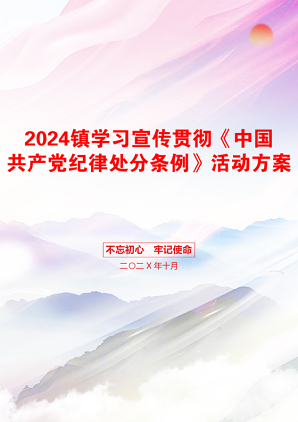 2024镇学习宣传贯彻《中国共产党纪律处分条例》活动方案

不忘初心　牢记使命

二〇二X年十月